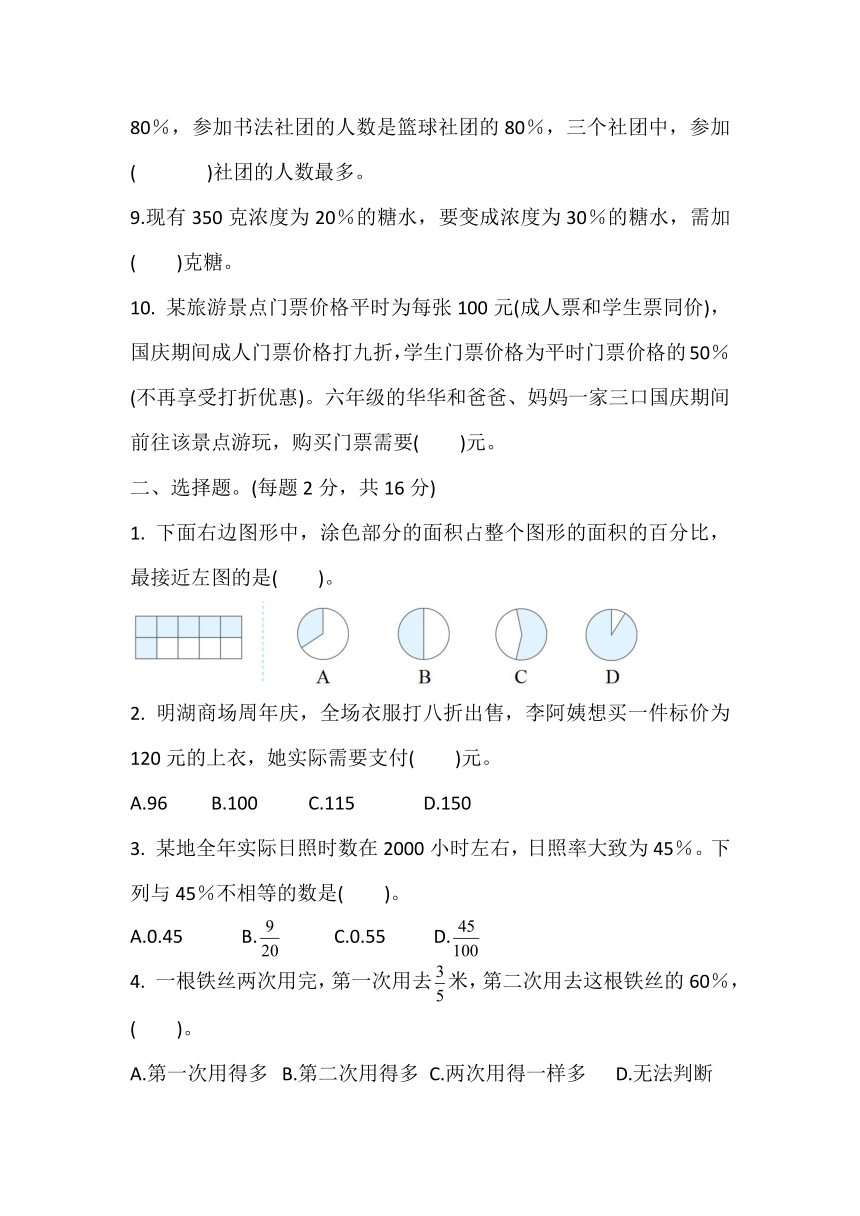 80％，参加书法社团的人数是篮球社团的 80％，三个社团中，参加(　　　)社团的人数最多。

9.现有 350 克浓度为 20％的糖水，要变成浓度为 30％的糖水，需加(　　)克糖。

10. 某旅游景点门票价格平时为每张 100 元(成人票和学生票同价)，国庆期间成人门票价格打九折，学生门票价格为平时门票价格的 50％(不再享受打折优惠)。六年级的华华和爸爸、妈妈一家三口国庆期间前往该景点游玩，购买门票需要(　　)元。

二、选择题。(每题 2 分，共 16 分)

1. 下面右边图形中，涂色部分的面积占整个图形的面积的百分比，最接近左图的是(　　)。

A　B　C　D

2. 明湖商场周年庆，全场衣服打八折出售，李阿姨想买一件标价为 120 元的上衣，她实际需要支付(　　)元。

A.96　B.100　C.115　D.150

3. 某地全年实际日照时数在 2000 小时左右，日照率大致为 45％。下列与 45％不相等的数是(　　)。

A.0.45　B.$\frac{9}{20}$　C.0.55　D.$\frac{45}{100}$

4. 一根铁丝两次用完，第一次用去$\frac{3}{5}$米，第二次用去这根铁丝的 60％，(　　)。

A.第一次用得多　B.第二次用得多　C.两次用得一样多　D.无法判断